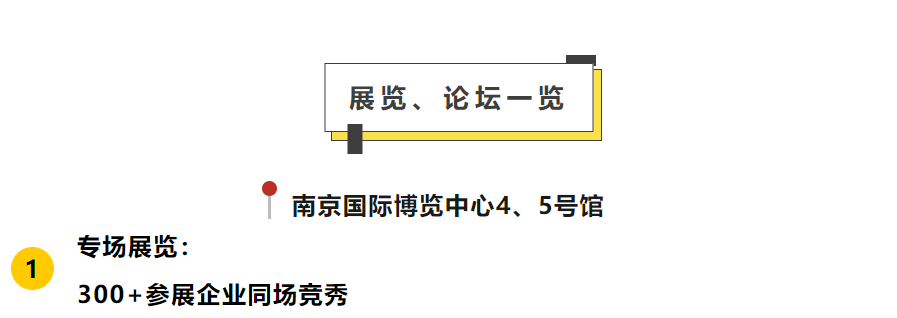 展览、论坛一览

南京国际博览中心4、5号馆

1

专场展览：

300+参展企业同场竞秀